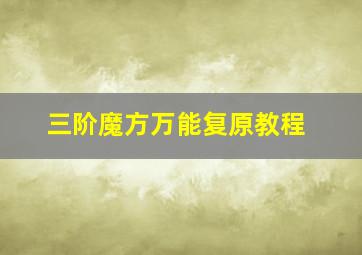 三阶魔方万能复原教程